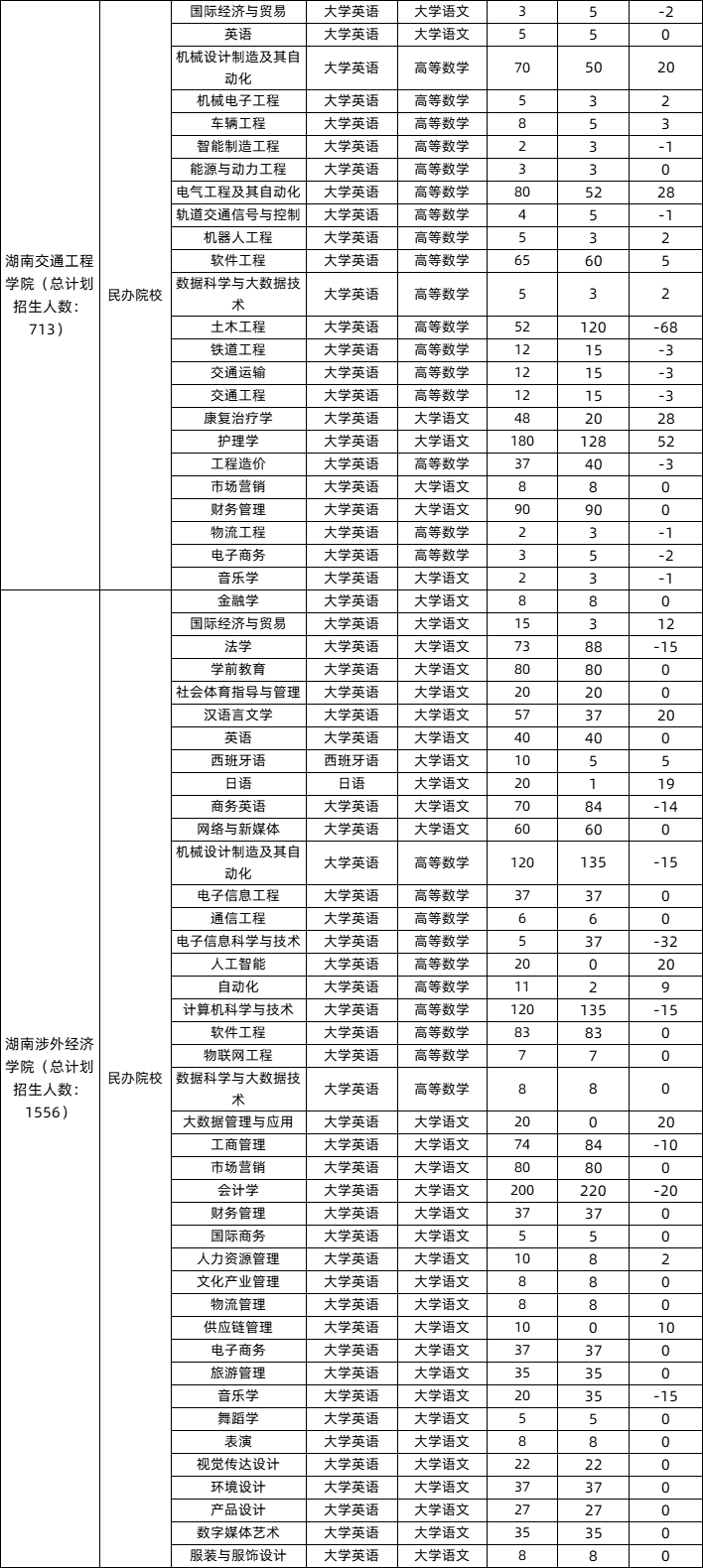 | 湖南交通工程学院（总计划招生人数：713） | 民办院校 | 国际经济与贸易 | 大学英语 | 大学语文 | 3 | 5 | -2 |
|---|---|---|---|---|---|---|---|
| | | 英语 | 大学英语 | 大学语文 | 5 | 5 | 0 |
| | | 机械设计制造及其自动化 | 大学英语 | 高等数学 | 70 | 50 | 20 |
| | | 机械电子工程 | 大学英语 | 高等数学 | 5 | 3 | 2 |
| | | 车辆工程 | 大学英语 | 高等数学 | 8 | 5 | 3 |
| | | 智能制造工程 | 大学英语 | 高等数学 | 2 | 3 | -1 |
| | | 能源与动力工程 | 大学英语 | 高等数学 | 3 | 3 | 0 |
| | | 电气工程及其自动化 | 大学英语 | 高等数学 | 80 | 52 | 28 |
| | | 轨道交通信号与控制 | 大学英语 | 高等数学 | 4 | 5 | -1 |
| | | 机器人工程 | 大学英语 | 高等数学 | 5 | 3 | 2 |
| | | 软件工程 | 大学英语 | 高等数学 | 65 | 60 | 5 |
| | | 数据科学与大数据技术 | 大学英语 | 高等数学 | 5 | 3 | 2 |
| | | 土木工程 | 大学英语 | 高等数学 | 52 | 120 | -68 |
| | | 铁道工程 | 大学英语 | 高等数学 | 12 | 15 | -3 |
| | | 交通运输 | 大学英语 | 高等数学 | 12 | 15 | -3 |
| | | 交通工程 | 大学英语 | 高等数学 | 12 | 15 | -3 |
| | | 康复治疗学 | 大学英语 | 大学语文 | 48 | 20 | 28 |
| | | 护理学 | 大学英语 | 大学语文 | 180 | 128 | 52 |
| | | 工程造价 | 大学英语 | 高等数学 | 37 | 40 | -3 |
| | | 市场营销 | 大学英语 | 大学语文 | 8 | 8 | 0 |
| | | 财务管理 | 大学英语 | 大学语文 | 90 | 90 | 0 |
| | | 物流工程 | 大学英语 | 高等数学 | 2 | 3 | -1 |
| | | 电子商务 | 大学英语 | 高等数学 | 3 | 5 | -2 |
| | | 音乐学 | 大学英语 | 大学语文 | 2 | 3 | -1 |
| 湖南涉外经济学院（总计划招生人数：1556） | 民办院校 | 金融学 | 大学英语 | 大学语文 | 8 | 8 | 0 |
| | | 国际经济与贸易 | 大学英语 | 大学语文 | 15 | 3 | 12 |
| | | 法学 | 大学英语 | 大学语文 | 73 | 88 | -15 |
| | | 学前教育 | 大学英语 | 大学语文 | 80 | 80 | 0 |
| | | 社会体育指导与管理 | 大学英语 | 大学语文 | 20 | 20 | 0 |
| | | 汉语言文学 | 大学英语 | 大学语文 | 57 | 37 | 20 |
| | | 英语 | 大学英语 | 大学语文 | 40 | 40 | 0 |
| | | 西班牙语 | 西班牙语 | 大学语文 | 10 | 5 | 5 |
| | | 日语 | 日语 | 大学语文 | 20 | 1 | 19 |
| | | 商务英语 | 大学英语 | 大学语文 | 70 | 84 | -14 |
| | | 网络与新媒体 | 大学英语 | 大学语文 | 60 | 60 | 0 |
| | | 机械设计制造及其自动化 | 大学英语 | 高等数学 | 120 | 135 | -15 |
| | | 电子信息工程 | 大学英语 | 高等数学 | 37 | 37 | 0 |
| | | 通信工程 | 大学英语 | 高等数学 | 6 | 6 | 0 |
| | | 电子信息科学与技术 | 大学英语 | 高等数学 | 5 | 37 | -32 |
| | | 人工智能 | 大学英语 | 高等数学 | 20 | 0 | 20 |
| | | 自动化 | 大学英语 | 高等数学 | 11 | 2 | 9 |
| | | 计算机科学与技术 | 大学英语 | 高等数学 | 120 | 135 | -15 |
| | | 软件工程 | 大学英语 | 高等数学 | 83 | 83 | 0 |
| | | 物联网工程 | 大学英语 | 高等数学 | 7 | 7 | 0 |
| | | 数据科学与大数据技术 | 大学英语 | 高等数学 | 8 | 8 | 0 |
| | | 大数据管理与应用 | 大学英语 | 大学语文 | 20 | 0 | 20 |
| | | 工商管理 | 大学英语 | 大学语文 | 74 | 84 | -10 |
| | | 市场营销 | 大学英语 | 大学语文 | 80 | 80 | 0 |
| | | 会计学 | 大学英语 | 大学语文 | 200 | 220 | -20 |
| | | 财务管理 | 大学英语 | 大学语文 | 37 | 37 | 0 |
| | | 国际商务 | 大学英语 | 大学语文 | 5 | 5 | 0 |
| | | 人力资源管理 | 大学英语 | 大学语文 | 10 | 8 | 2 |
| | | 文化产业管理 | 大学英语 | 大学语文 | 8 | 8 | 0 |
| | | 物流管理 | 大学英语 | 大学语文 | 8 | 8 | 0 |
| | | 供应链管理 | 大学英语 | 大学语文 | 10 | 0 | 10 |
| | | 电子商务 | 大学英语 | 大学语文 | 37 | 37 | 0 |
| | | 旅游管理 | 大学英语 | 大学语文 | 35 | 35 | 0 |
| | | 音乐学 | 大学英语 | 大学语文 | 20 | 35 | -15 |
| | | 舞蹈学 | 大学英语 | 大学语文 | 5 | 5 | 0 |
| | | 表演 | 大学英语 | 大学语文 | 8 | 8 | 0 |
| | | 视觉传达设计 | 大学英语 | 大学语文 | 22 | 22 | 0 |
| | | 环境设计 | 大学英语 | 大学语文 | 37 | 37 | 0 |
| | | 产品设计 | 大学英语 | 大学语文 | 27 | 27 | 0 |
| | | 数字媒体艺术 | 大学英语 | 大学语文 | 35 | 35 | 0 |
| | | 服装与服饰设计 | 大学英语 | 大学语文 | 8 | 8 | 0 |